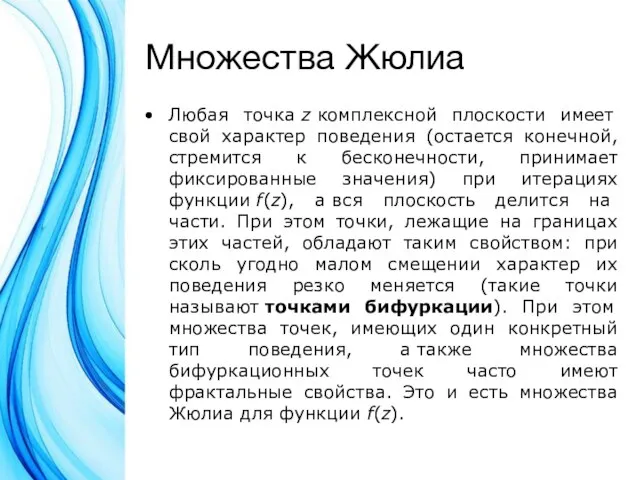 Множества Жюлиа

• Любая точка $z$ комплексной плоскости имеет свой характер поведения (остается конечной, стремится к бесконечности, принимает фиксированные значения) при итерациях функции $f(z)$, а вся плоскость делится на части. При этом точки, лежащие на границах этих частей, обладают таким свойством: при сколь угодно малом смещении характер их поведения резко меняется (такие точки называют **точками бифуркации**). При этом множества точек, имеющих один конкретный тип поведения, а также множества бифуркационных точек часто имеют фрактальные свойства. Это и есть множества Жюлиа для функции $f(z)$.